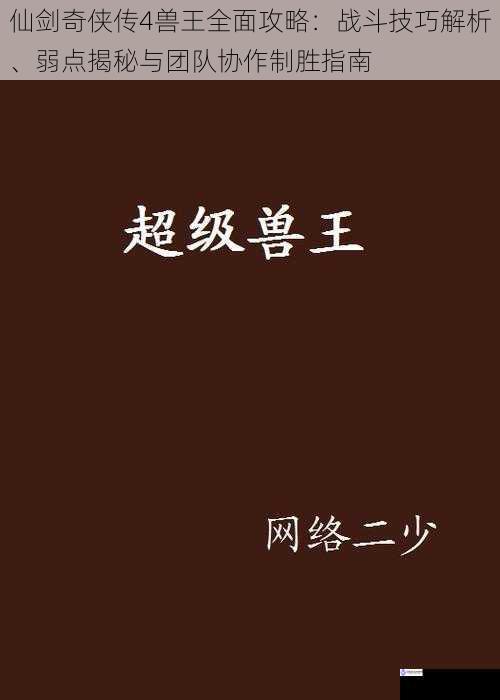 仙剑奇侠传4兽王全面攻略：战斗技巧解析、弱点揭秘与团队协作制胜指南

超级兽王

网络二少